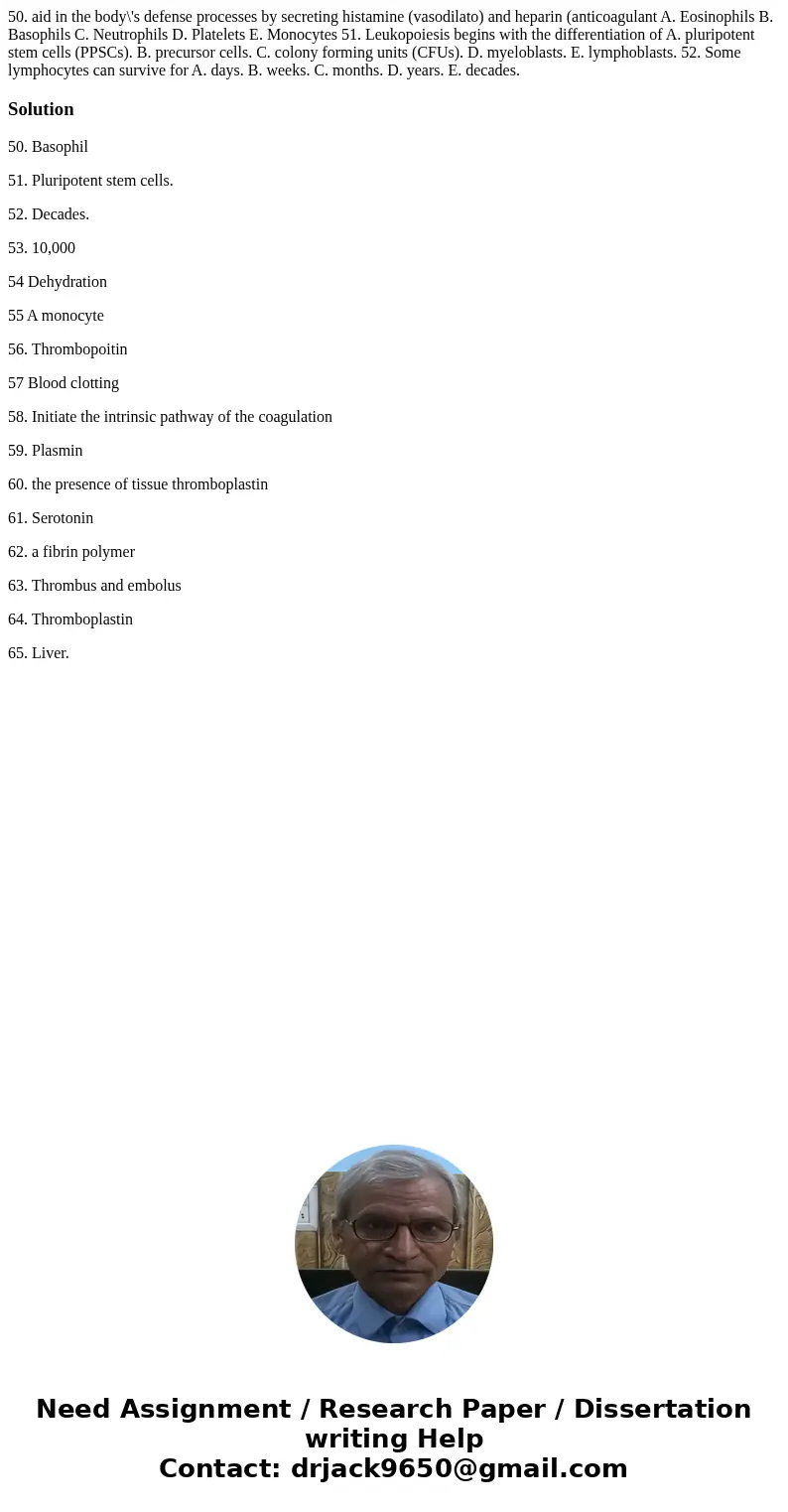 50. aid in the body\'s defense processes by secreting histamine (vasodilato) and heparin (anticoagulant A. Eosinophils B. Basophils C. Neutrophils D. Platelets E. Monocytes 51. Leukopoiesis begins with the differentiation of A. pluripotent stem cells (PPSCs). B. precursor cells. C. colony forming units (CFUs). D. myeloblasts. E. lymphoblasts. 52. Some lymphocytes can survive for A. days. B. weeks. C. months. D. years. E. decades.

Solution

50. Basophil

51. Pluripotent stem cells.

52. Decades.

53. 10,000

54 Dehydration

55 A monocyte

56. Thrombopoitin

57 Blood clotting

58. Initiate the intrinsic pathway of the coagulation

59. Plasmin

60. the presence of tissue thromboplastin

61. Serotonin

62. a fibrin polymer

63. Thrombus and embolus

64. Thromboplastin

65. Liver.

Need Assignment / Research Paper / Dissertation writing Help
Contact: drjack9650@gmail.com